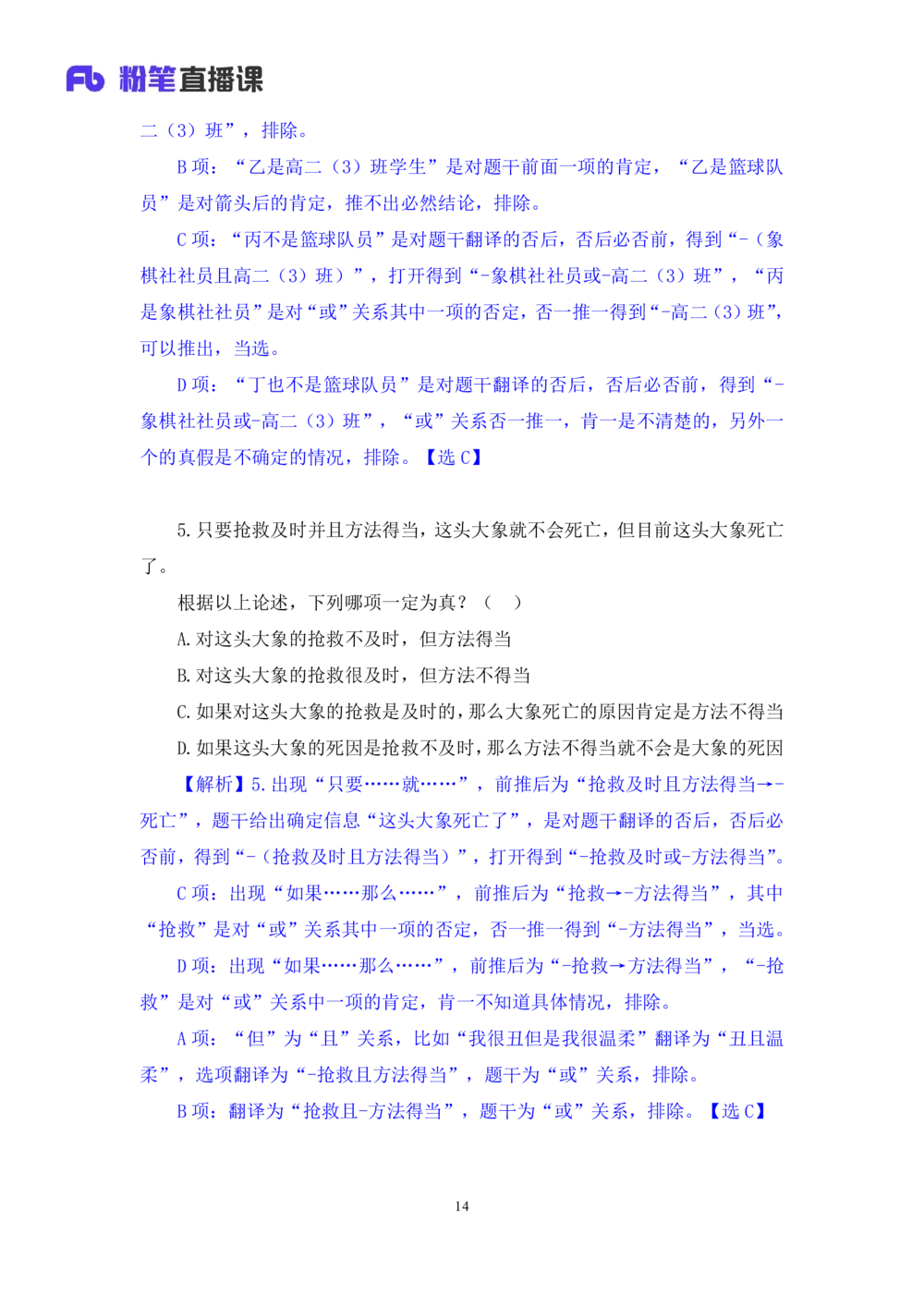 Fb 粉笔直播课

二（3）班”，排除。

B 项：“乙是高二（3）班学生”是对题干前面一项的肯定，“乙是篮球队员”是对箭头后的肯定，推不出必然结论，排除。

C 项：“丙不是篮球队员”是对题干翻译的否后，否后必否前，得到“-（象棋社社员且高二（3）班）”，打开得到“-象棋社社员或-高二（3）班”，“丙是象棋社社员”是对“或”关系其中一项的否定，否一推一得到“-高二（3）班”，可以推出，当选。

D 项：“丁也不是篮球队员”是对题干翻译的否后，否后必否前，得到“-象棋社社员或-高二（3）班”，“或”关系否一推一，肯一是不清楚的，另外一个的真假是不确定的情况，排除。【选 C】

5. 只要抢救及时并且方法得当，这头大象就不会死亡，但目前这头大象死亡了。

根据以上论述，下列哪项一定为真？（ ）

A. 对这头大象的抢救不及时，但方法得当

B. 对这头大象的抢救很及时，但方法不得当

C. 如果对这头大象的抢救是及时的，那么大象死亡的原因肯定是方法不得当

D. 如果这头大象的死因是抢救不及时，那么方法不得当就不会是大象的死因

【解析】5. 出现“只要……就……”，前推后为“抢救及时且方法得当→-死亡”，题干给出确定信息“这头大象死亡了”，是对题干翻译的否后，否后必否前，得到“-（抢救及时且方法得当）”，打开得到“-抢救及时或-方法得当”。

C 项：出现“如果……那么……”，前推后为“抢救→-方法得当”，其中“抢救”是对“或”关系其中一项的否定，否一推一得到“-方法得当”，当选。

D 项：出现“如果……那么……”，前推后为“-抢救→方法得当”，“-抢救”是对“或”关系中一项的肯定，肯一不知道具体情况，排除。

A 项：“但”为“且”关系，比如“我很丑但是我很温柔”翻译为“丑且温柔”，选项翻译为“-抢救且方法得当”，题干为“或”关系，排除。

B 项：翻译为“抢救且-方法得当”，题干为“或”关系，排除。【选 C】

14